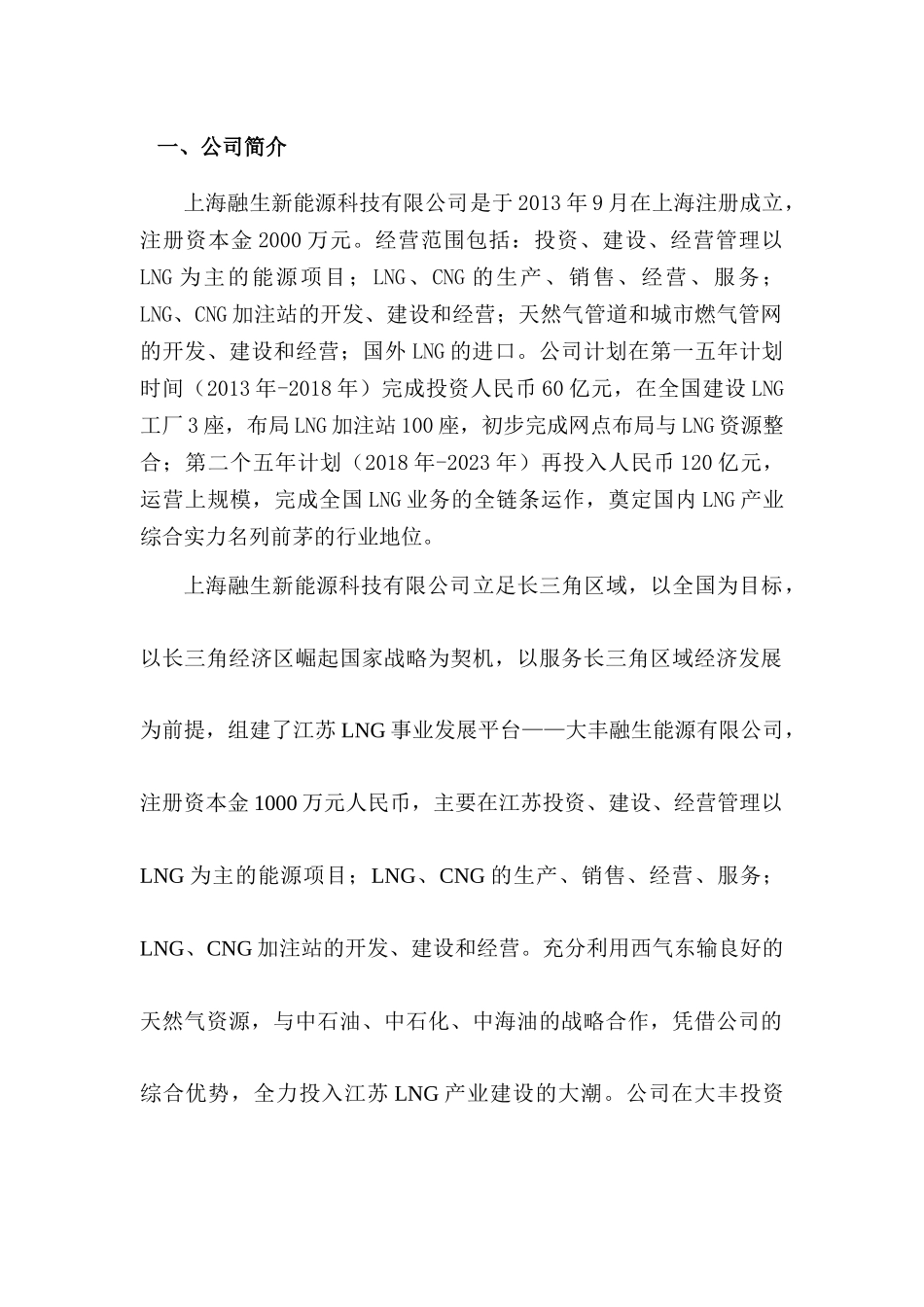 一、公司简介

上海融生新能源科技有限公司是于2013年9月在上海注册成立，注册资本金2000万元。经营范围包括：投资、建设、经营管理以LNG为主的能源项目；LNG、CNG的生产、销售、经营、服务；LNG、CNG加注站的开发、建设和经营；天然气管道和城市燃气管网的开发、建设和经营；国外LNG的进口。公司计划在第一五年计划时间（2013年-2018年）完成投资人民币60亿元，在全国建设LNG工厂3座，布局LNG加注站100座，初步完成网点布局与LNG资源整合；第二个五年计划（2018年-2023年）再投入人民币120亿元，运营上规模，完成全国LNG业务的全链条运作，奠定国内LNG产业综合实力名列前茅的行业地位。

上海融生新能源科技有限公司立足长三角区域，以全国为目标，以长三角经济区崛起国家战略为契机，以服务长三角区域经济发展为前提，组建了江苏LNG事业发展平台——大丰融生能源有限公司，注册资本金1000万元人民币，主要在江苏投资、建设、经营管理以LNG为主的能源项目；LNG、CNG的生产、销售、经营、服务；LNG、CNG加注站的开发、建设和经营。充分利用西气东输良好的天然气资源，与中石油、中石化、中海油的战略合作，凭借公司的综合优势，全力投入江苏LNG产业建设的大潮。公司在大丰投资